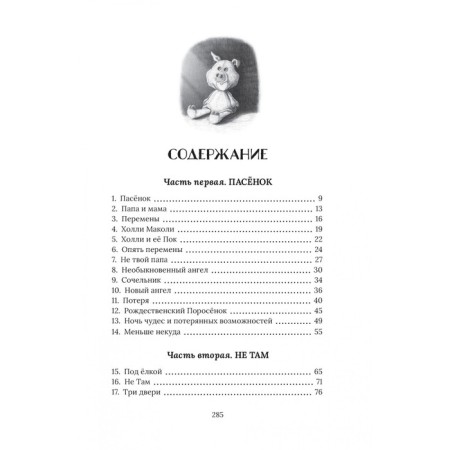 СОДЕРЖАНИЕ

Часть первая. ПАСЁНОК

1. Пасёнок ........ 9
2. Папа и мама ........ 13
3. Перемены ........ 16
4. Холли Маколи ........ 19
5. Холли и её Пок ........ 22
6. Опять перемены ........ 24
7. Не твой папа ........ 27
8. Необыкновенный ангел ........ 30
9. Сочельник ........ 34
10. Новый ангел ........ 36
11. Потеря ........ 40
12. Рождественский Поросёнок ........ 45
13. Ночь чудес и потерянных возможностей ........ 49
14. Меньше некуда ........ 55

Часть вторая. НЕ ТАМ

15. Под ёлкой ........ 65
16. Не Там ........ 71
17. Три двери ........ 76

285